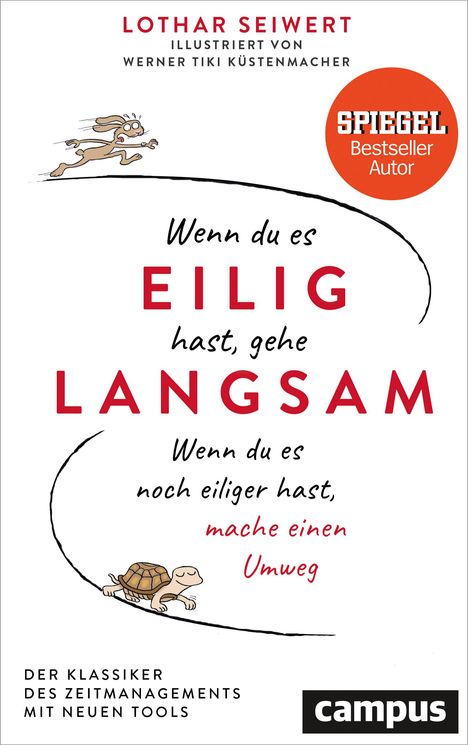 LOTHAR SEIWERT
ILLUSTRIERT VON
WERNER TIKI KÜSTENMACHER

SPIEGEL
Bestseller
Autor

Wenn du es
EILIG
hast, gehe
LANGSAM
Wenn du es
noch eiliger hast,
mache einen
Umweg

DER KLASSIKER
DES ZEITMANAGEMENTS
MIT NEUEN TOOLS

campus